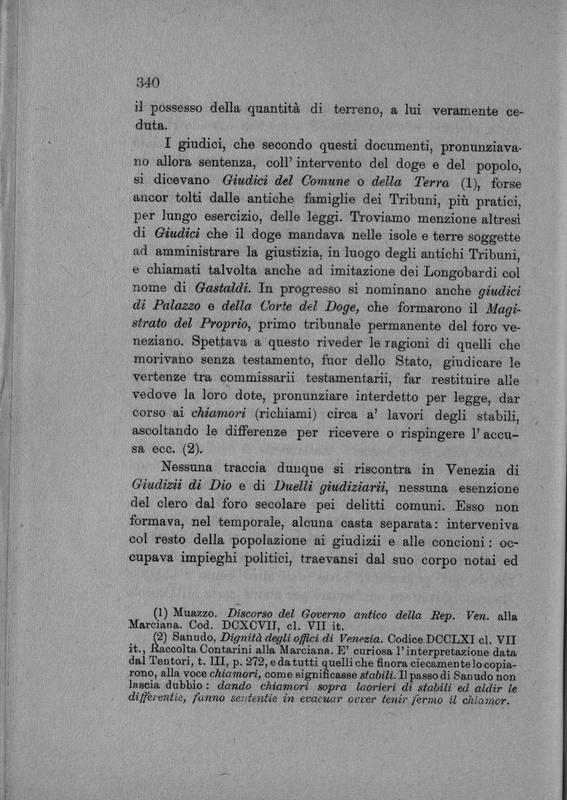 340

il possesso della quantità di terreno, a lui veramente ceduta.

I giudici, che secondo questi documenti, pronunziavano allora sentenza, coll' intervento del doge e del popolo, si dicevano Giudici del Comune o della Terra (1), forse ancor tolti dalle antiche famiglie dei Tribuni, più pratici, per lungo esercizio, delle leggi. Troviamo menzione altresì di Giudici che il doge mandava nelle isole e terre soggette ad amministrare la giustizia, in luogo degli antichi Tribuni, e chiamati talvolta anche ad imitazione dei Longobardi col nome di Gastaldi. In progresso si nominano anche giudici di Palazzo e della Corte del Doge, che formarono il Magistrato del Proprio, primo tribunale permanente del foro veneziano. Spettava a questo riveder le ragioni di quelli che morivano senza testamento, fuor dello Stato, giudicare le vertenze tra commissarii testamentarii, far restituire alle vedove la loro dote, pronunziare interdetto per legge, dar corso ai chiamori (richiami) circa a' lavori degli stabili, ascoltando le differenze per ricevere o rispingere l' accusa ecc. (2).

Nessuna traccia dunque si riscontra in Venezia di Giudizii di Dio e di Duelli giudiziarii, nessuna esenzione del clero dal foro secolare pei delitti comuni. Esso non formava, nel temporale, alcuna casta separata: interveniva col resto della popolazione ai giudizii e alle concioni: occupava impieghi politici, traevansi dal suo corpo notai ed

(1) Muazzo. Discorso del Governo antico della Rep. Ven. alla Marciana. Cod. DCXCVII, cl. VII it.

(2) Sanudo, Dignità degli offici di Venezia. Codice DCCLXI cl. VII it., Raccolta Contarini alla Marciana. E' curiosa l' interpretazione data dal Tentori, t. III, p. 272, e da tutti quelli che finora ciecamente lo copiarono, alla voce chiamori, come significasse stabili. Il passo di Sanudo non lascia dubbio: dando chiamori sopra laorieri di stabili ed aldir le differentie, fanno sententie in evacuar over tenir fermo il chiamor.